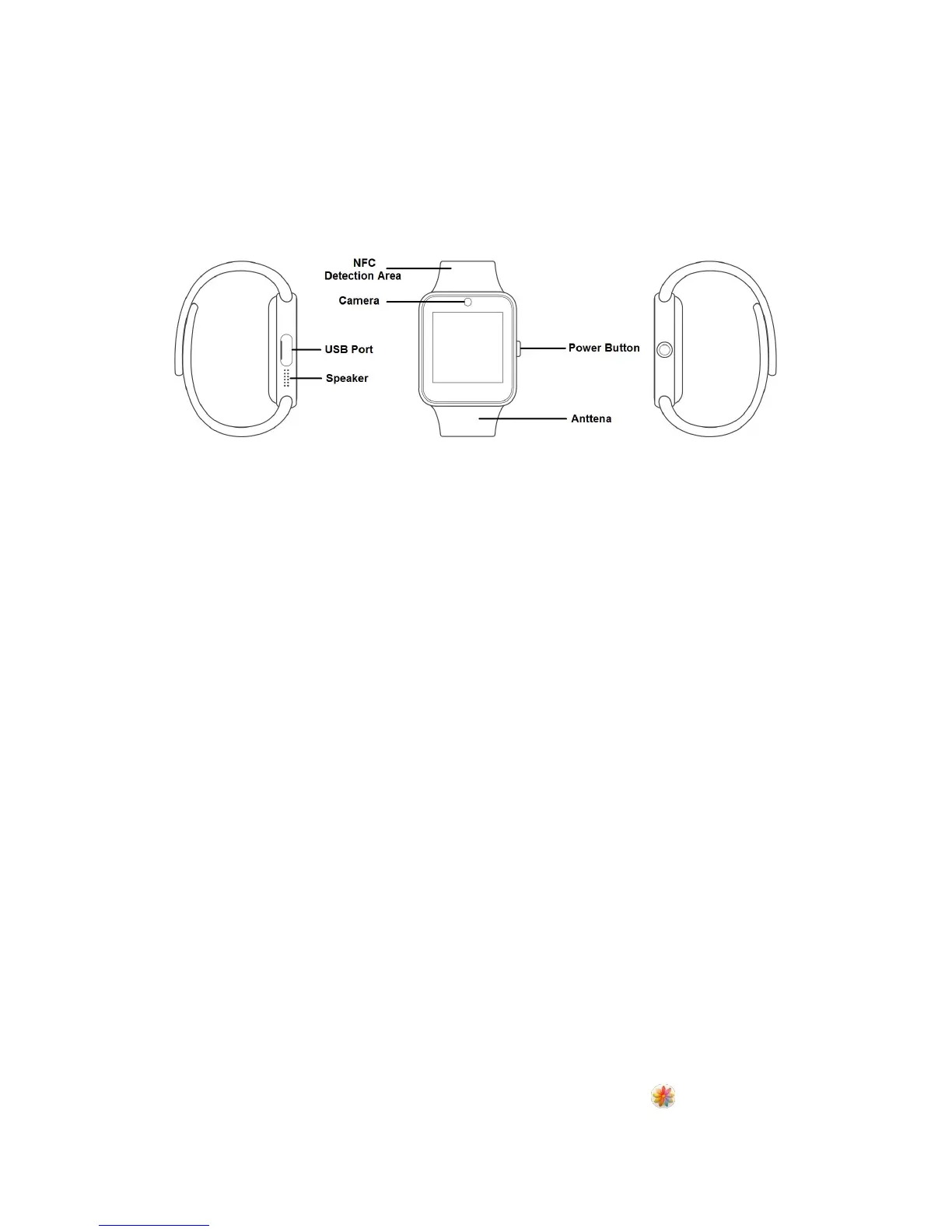 NFC
Detection Area

Camera

USB Port

Speaker

Power Button

Anttena